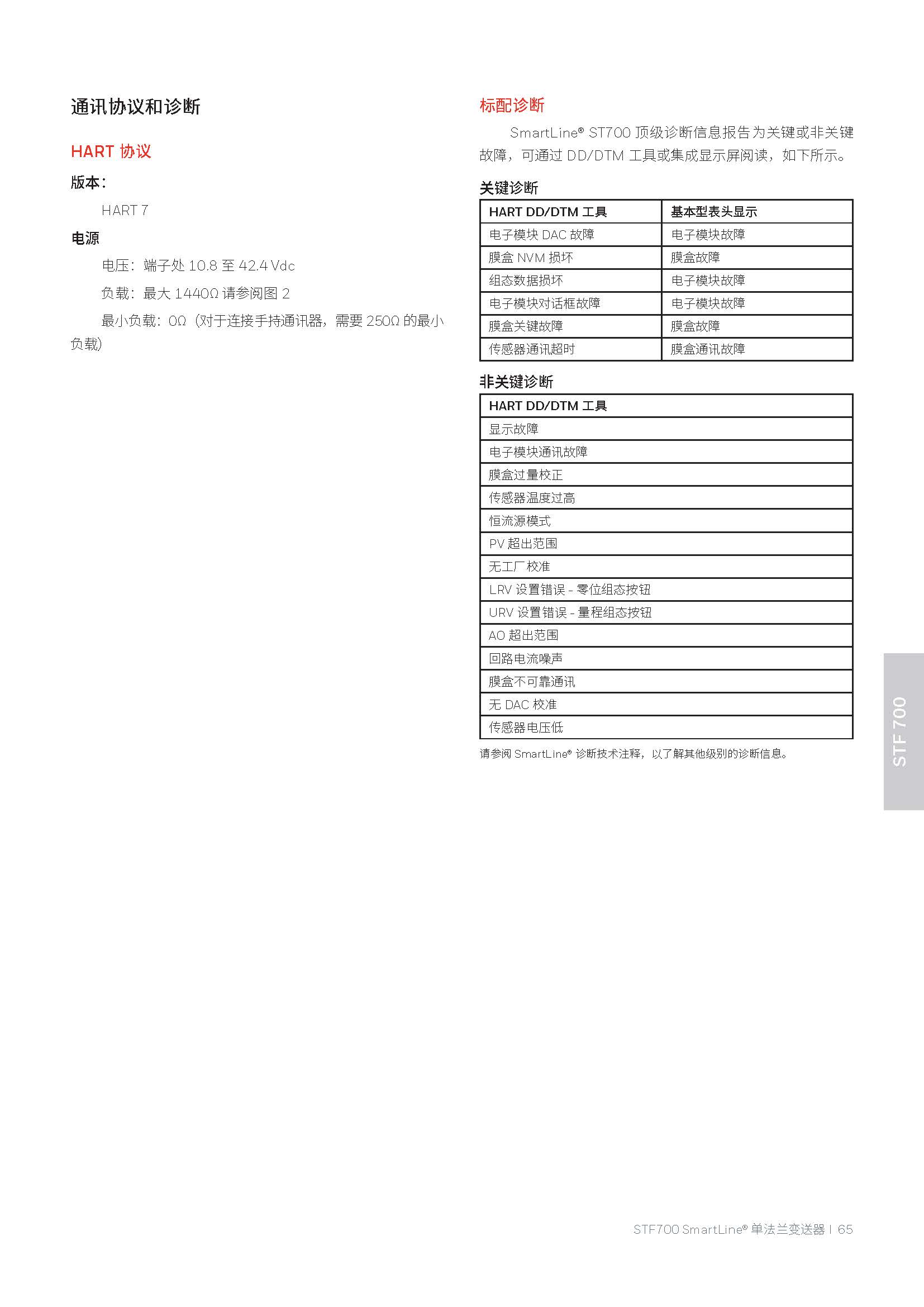 通讯协议和诊断

HART 协议

版本：

HART 7

电源

电压：端子处 10.8 至 42.4 Vdc

负载：最大 1440Ω 请参阅图 2

最小负载：0Ω（对于连接手持通讯器，需要 250Ω 的最小负载）

标配诊断

SmartLine® ST700 顶级诊断信息报告为关键或非关键故障，可通过 DD/DTM 工具或集成显示屏阅读，如下所示。

关键诊断

| HART DD/DTM 工具 | 基本型表头显示 |
|---|---|
| 电子模块 DAC 故障 | 电子模块故障 |
| 膜盒 NVM 损坏 | 膜盒故障 |
| 组态数据损坏 | 电子模块故障 |
| 电子模块对话框故障 | 电子模块故障 |
| 膜盒关键故障 | 膜盒故障 |
| 传感器通讯超时 | 膜盒通讯故障 |

非关键诊断

| HART DD/DTM 工具 |
|---|
| 显示故障 |
| 电子模块通讯故障 |
| 膜盒过量校正 |
| 传感器温度过高 |
| 恒流源模式 |
| PV 超出范围 |
| 无工厂校准 |
| LRV 设置错误 - 零位组态按钮 |
| URV 设置错误 - 量程组态按钮 |
| AO 超出范围 |
| 回路电流噪声 |
| 膜盒不可靠通讯 |
| 无 DAC 校准 |
| 传感器电压低 |

请参阅 SmartLine® 诊断技术注释，以了解其他级别的诊断信息。

STF 700

STF700 SmartLine® 单法兰变送器 | 65